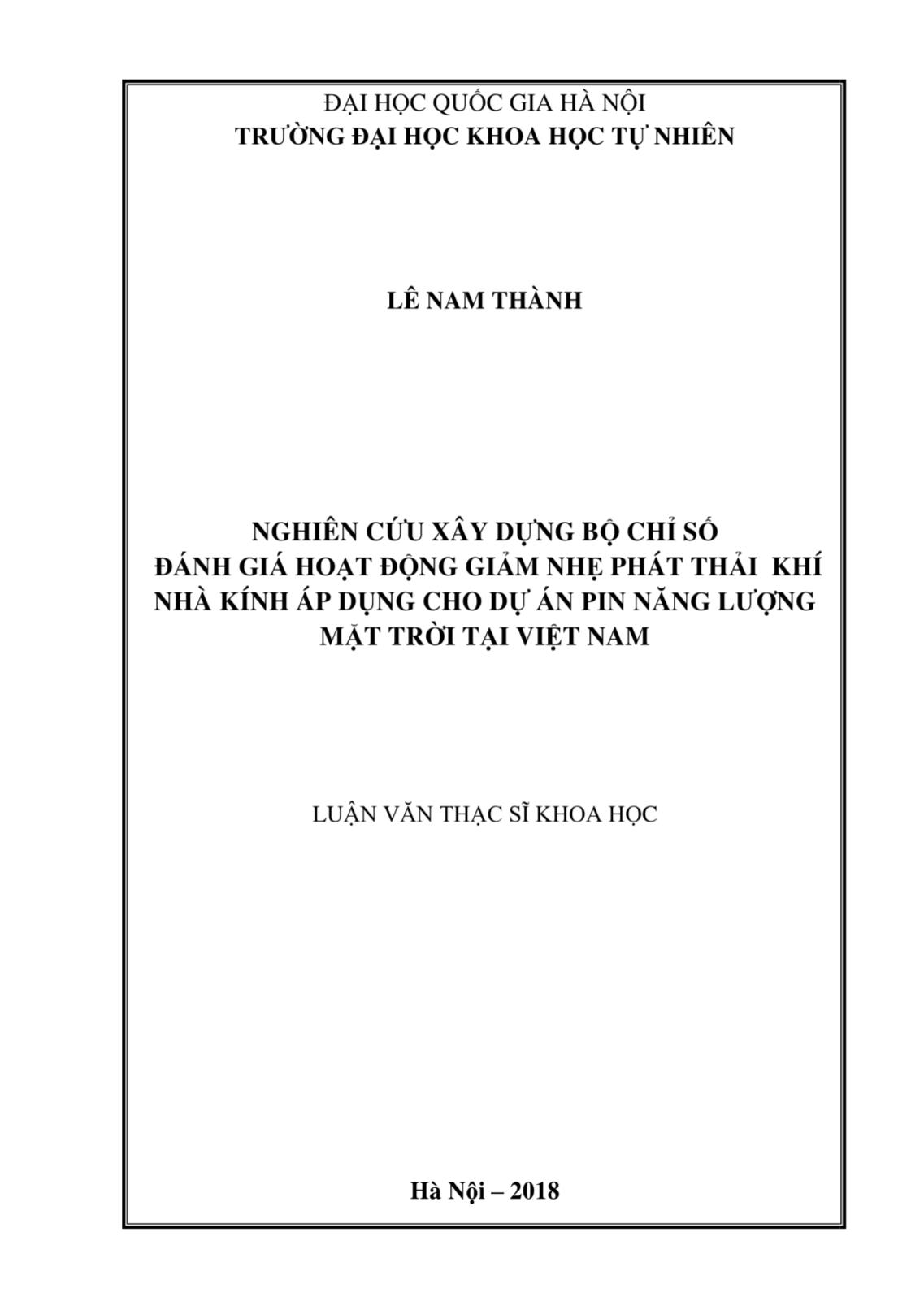 ĐẠI HỌC QUỐC GIA HÀ NỘI
TRƯỜNG ĐẠI HỌC KHOA HỌC TỰ NHIÊN

LÊ NAM THÀNH

NGHIÊN CỨU XÂY DỰNG BỘ CHỈ SỐ
ĐÁNH GIÁ HOẠT ĐỘNG GIẢM NHẸ PHÁT THẢI KHÍ
NHÀ KÍNH ÁP DỤNG CHO DỰ ÁN PIN NĂNG LƯỢNG
MẶT TRỜI TẠI VIỆT NAM

LUẬN VĂN THẠC SĨ KHOA HỌC

Hà Nội – 2018